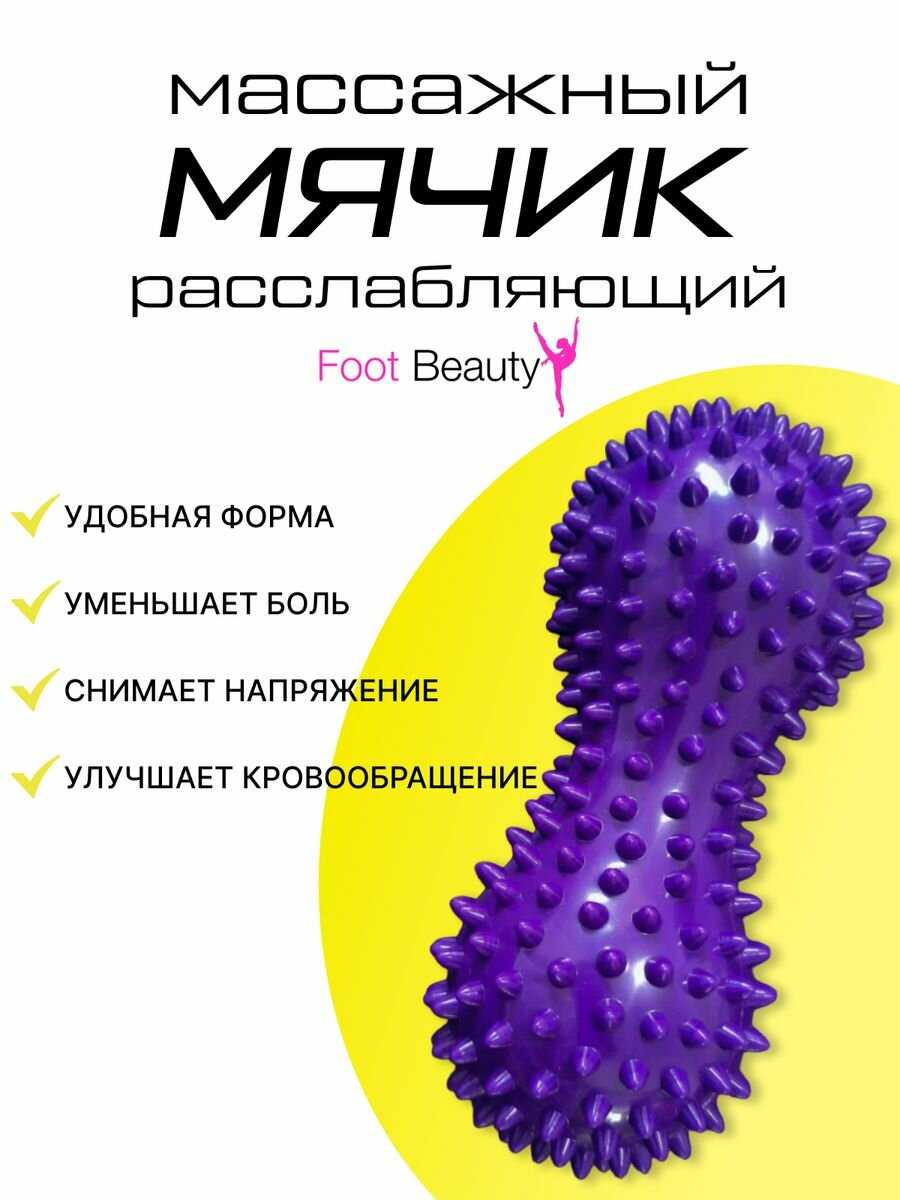 массажный
МЯЧИК
расслабляющий

Foot Beauty

✓ УДОБНАЯ ФОРМА

✓ УМЕНЬШАЕТ БОЛЬ

✓ СНИМАЕТ НАПРЯЖЕНИЕ

✓ УЛУЧШАЕТ КРОВООБРАЩЕНИЕ